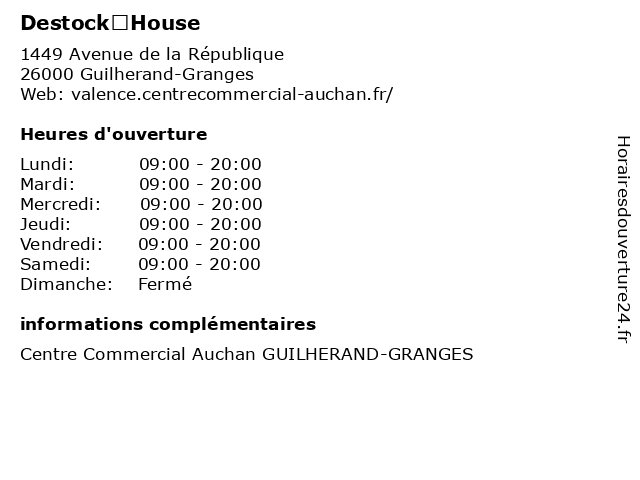 Destock□House

1449 Avenue de la République
26000 Guilherand-Granges
Web: valence.centrecommercial-auchan.fr/

Heures d'ouverture

| | |
|---|---|
| Lundi: | 09:00 - 20:00 |
| Mardi: | 09:00 - 20:00 |
| Mercredi: | 09:00 - 20:00 |
| Jeudi: | 09:00 - 20:00 |
| Vendredi: | 09:00 - 20:00 |
| Samedi: | 09:00 - 20:00 |
| Dimanche: | Fermé |

informations complémentaires

Centre Commercial Auchan GUILHERAND-GRANGES

Horairesdouverture24.fr